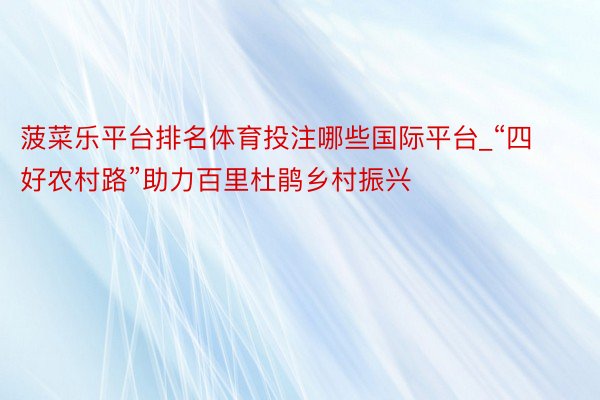 菠菜乐平台排名体育投注哪些国际平台_“四好农村路”助力百里杜鹃乡村振兴